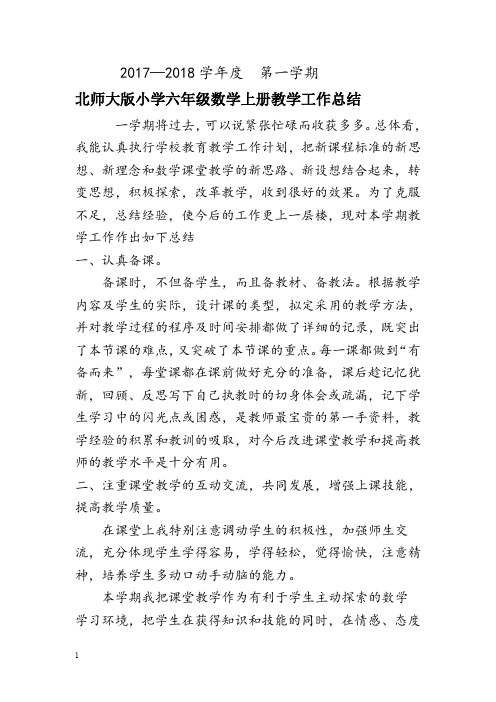 2017—2018 学年度　第一学期

北师大版小学六年级数学上册教学工作总结

一学期将过去，可以说紧张忙碌而收获多多。总体看，我能认真执行学校教育教学工作计划，把新课程标准的新思想、新理念和数学课堂教学的新思路、新设想结合起来，转变思想，积极探索，改革教学，收到很好的效果。为了克服不足，总结经验，使今后的工作更上一层楼，现对本学期教学工作作出如下总结

一、认真备课。

备课时，不但备学生，而且备教材、备教法。根据教学内容及学生的实际，设计课的类型，拟定采用的教学方法，并对教学过程的程序及时间安排都做了详细的记录，既突出了本节课的难点，又突破了本节课的重点。每一课都做到“有备而来”，每堂课都在课前做好充分的准备，课后趁记忆犹新，回顾、反思写下自己执教时的切身体会或疏漏，记下学生学习中的闪光点或困惑，是教师最宝贵的第一手资料，教学经验的积累和教训的吸取，对今后改进课堂教学和提高教师的教学水平是十分有用。

二、注重课堂教学的互动交流，共同发展，增强上课技能，提高教学质量。

在课堂上我特别注意调动学生的积极性，加强师生交流，充分体现学生学得容易，学得轻松，觉得愉快，注意精神，培养学生多动口动手动脑的能力。

本学期我把课堂教学作为有利于学生主动探索的数学学习环境，把学生在获得知识和技能的同时，在情感、态度

1